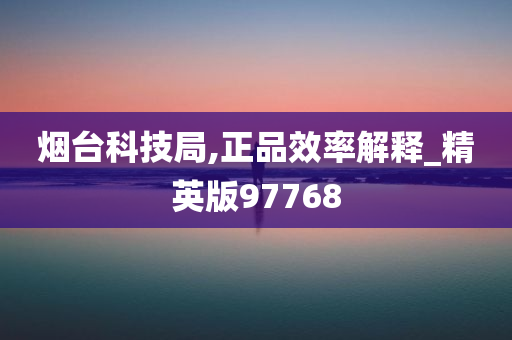 烟台科技局,正品效率解释_精英版97768